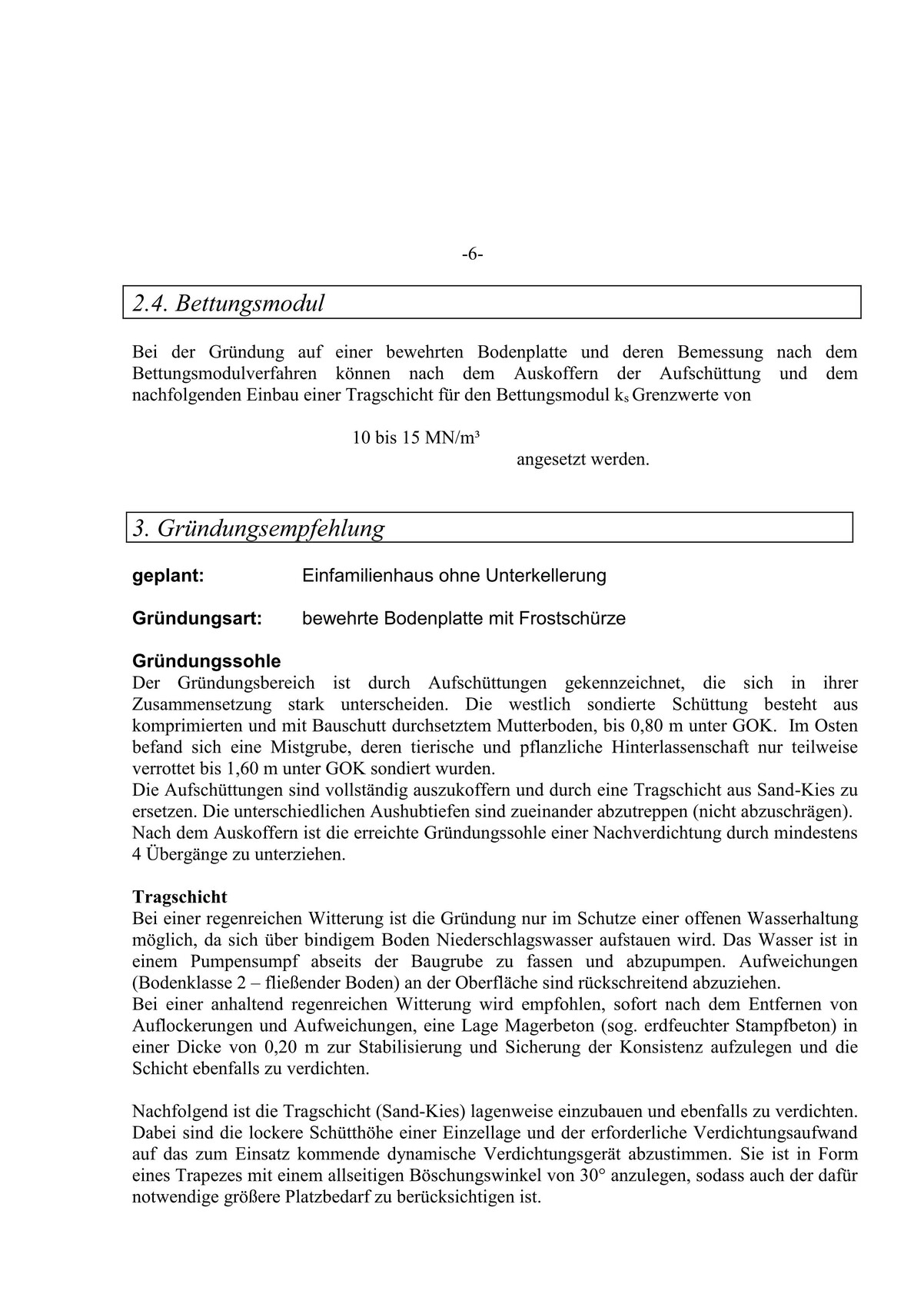 -6-

2.4. Bettungsmodul

Bei der Gründung auf einer bewehrten Bodenplatte und deren Bemessung nach dem Bettungsmodulverfahren können nach dem Auskoffern der Aufschüttung und dem nachfolgenden Einbau einer Tragschicht für den Bettungsmodul $k_s$ Grenzwerte von

10 bis 15 MN/m³

angesetzt werden.

3. Gründungsempfehlung

geplant: Einfamilienhaus ohne Unterkellerung

Gründungsart: bewehrte Bodenplatte mit Frostschürze

Gründungssohle
Der Gründungsbereich ist durch Aufschüttungen gekennzeichnet, die sich in ihrer Zusammensetzung stark unterscheiden. Die westlich sondierte Schüttung besteht aus komprimierten und mit Bauschutt durchsetztem Mutterboden, bis 0,80 m unter GOK. Im Osten befand sich eine Mistgrube, deren tierische und pflanzliche Hinterlassenschaft nur teilweise verrottet bis 1,60 m unter GOK sondiert wurden.
Die Aufschüttungen sind vollständig auszukoffern und durch eine Tragschicht aus Sand-Kies zu ersetzen. Die unterschiedlichen Aushubtiefen sind zueinander abzutreppen (nicht abzuschrägen).
Nach dem Auskoffern ist die erreichte Gründungssohle einer Nachverdichtung durch mindestens 4 Übergänge zu unterziehen.

Tragschicht
Bei einer regenreichen Witterung ist die Gründung nur im Schutze einer offenen Wasserhaltung möglich, da sich über bindigem Boden Niederschlagswasser aufstauen wird. Das Wasser ist in einem Pumpensumpf abseits der Baugrube zu fassen und abzupumpen. Aufweichungen (Bodenklasse 2 – fließender Boden) an der Oberfläche sind rückschreitend abzuziehen.
Bei einer anhaltend regenreichen Witterung wird empfohlen, sofort nach dem Entfernen von Auflockerungen und Aufweichungen, eine Lage Magerbeton (sog. erdfeuchter Stampfbeton) in einer Dicke von 0,20 m zur Stabilisierung und Sicherung der Konsistenz aufzulegen und die Schicht ebenfalls zu verdichten.

Nachfolgend ist die Tragschicht (Sand-Kies) lagenweise einzubauen und ebenfalls zu verdichten. Dabei sind die lockere Schütthöhe einer Einzellage und der erforderliche Verdichtungsaufwand auf das zum Einsatz kommende dynamische Verdichtungsgerät abzustimmen. Sie ist in Form eines Trapezes mit einem allseitigen Böschungswinkel von 30° anzulegen, sodass auch der dafür notwendige größere Platzbedarf zu berücksichtigen ist.